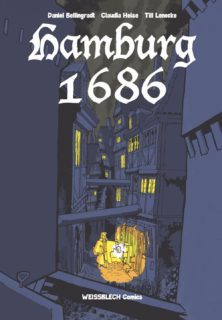 Daniel Bellingradt Claudia Heise Till Lenecke

Hamburg 1686

WEISSBLECH Comics